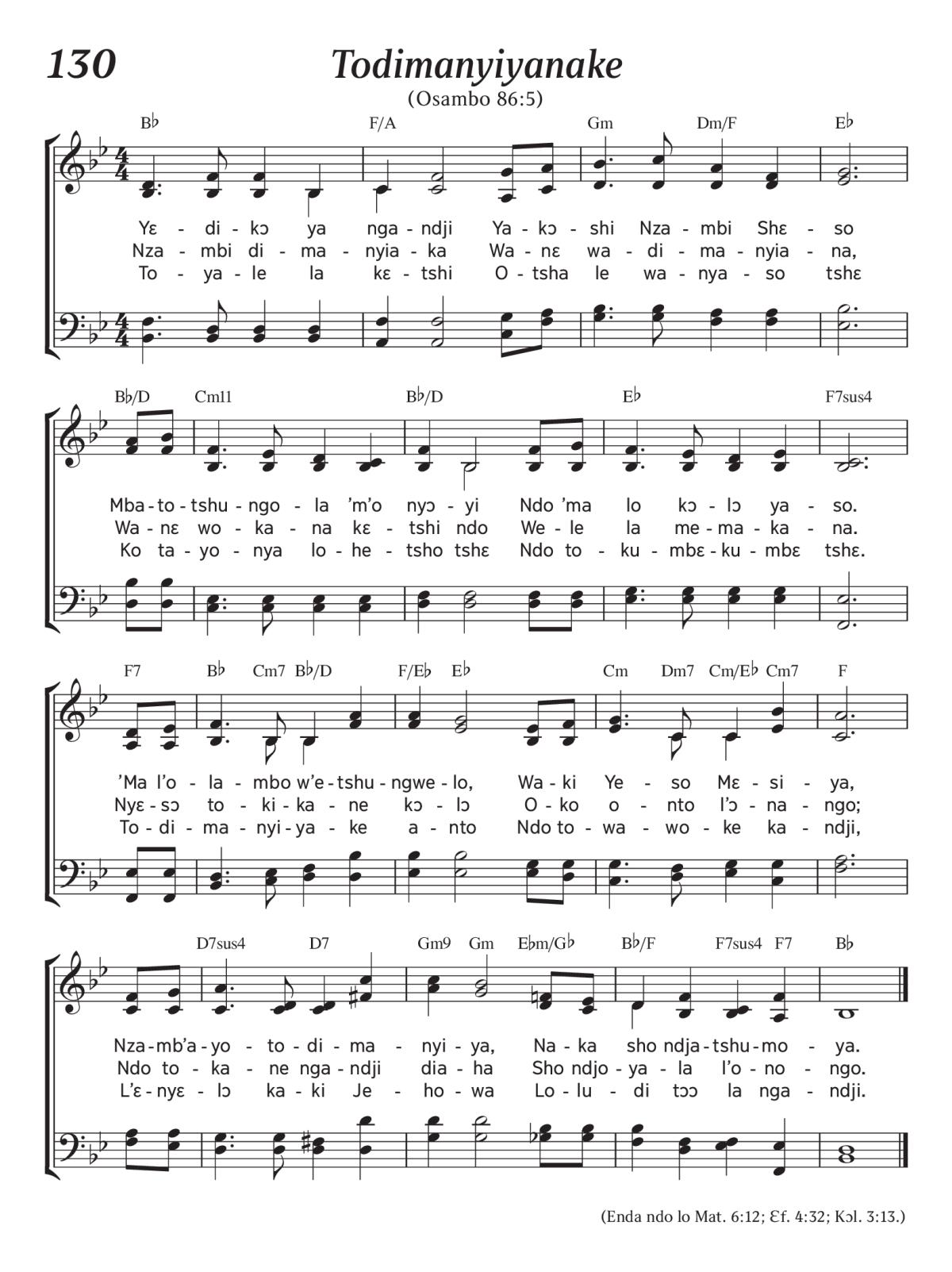 130

Todimanyiyanake

(Osambo 86:5)

B♭ F/A Gm Dm/F E♭

Yɛ - di - kɔ ya nga - ndji Ya - kɔ - shi Nza - mbi Shɛ - so
Nza - mbi di - ma - nyia - ka Wa - nɛ wa - di - ma - nyia - na,
To - ya - le la kɛ - tshi O - tsha le wa - nya - so tshɛ

B♭/D Cm11 B♭/D E♭ F7sus4

Mba - to - tshu - ngo - la 'm'o nyɔ - yi Ndo 'ma lo kɔ - lɔ ya - so.
Wa - nɛ wo - ka - na kɛ - tshi ndo We - le la me - ma - ka - na.
Ko ta - yo - nya lo - he - tsho tshɛ Ndo to - ku - mbɛ - ku - mbɛ tshɛ.

F7 B♭ Cm7 B♭/D F/E♭ E♭ Cm Dm7 Cm/E♭ Cm7 F

'Ma l'o - la - mbo w'e - tshu - ngwe - lo, Wa - ki Ye - so Mɛ - si - ya,
Nyɛ - sɔ to - ki - ka - ne kɔ - lɔ O - ko o - nto l'ɔ - na - ngo;
To - di - ma - nyi - ya - ke a - nto Ndo to - wa - wo - ke ka - ndji,

D7sus4 D7 Gm9 Gm E♭m/G♭ B♭/F F7sus4 F7 B♭

Nza - mb'a - yo - to - di - ma - nyi - ya, Na - ka sho ndja - tshu - mo - ya.
Ndo to - ka - ne nga - ndji dia - ha Sho ndjo - ya - la l'o - no - ngo.
L'ɛ - nyɛ - lɔ ka - ki Je - ho - wa Lo - lu - di tɔɔ la nga - ndji.

(Enda ndo lo Mat. 6:12; Ɛf. 4:32; Kɔl. 3:13.)